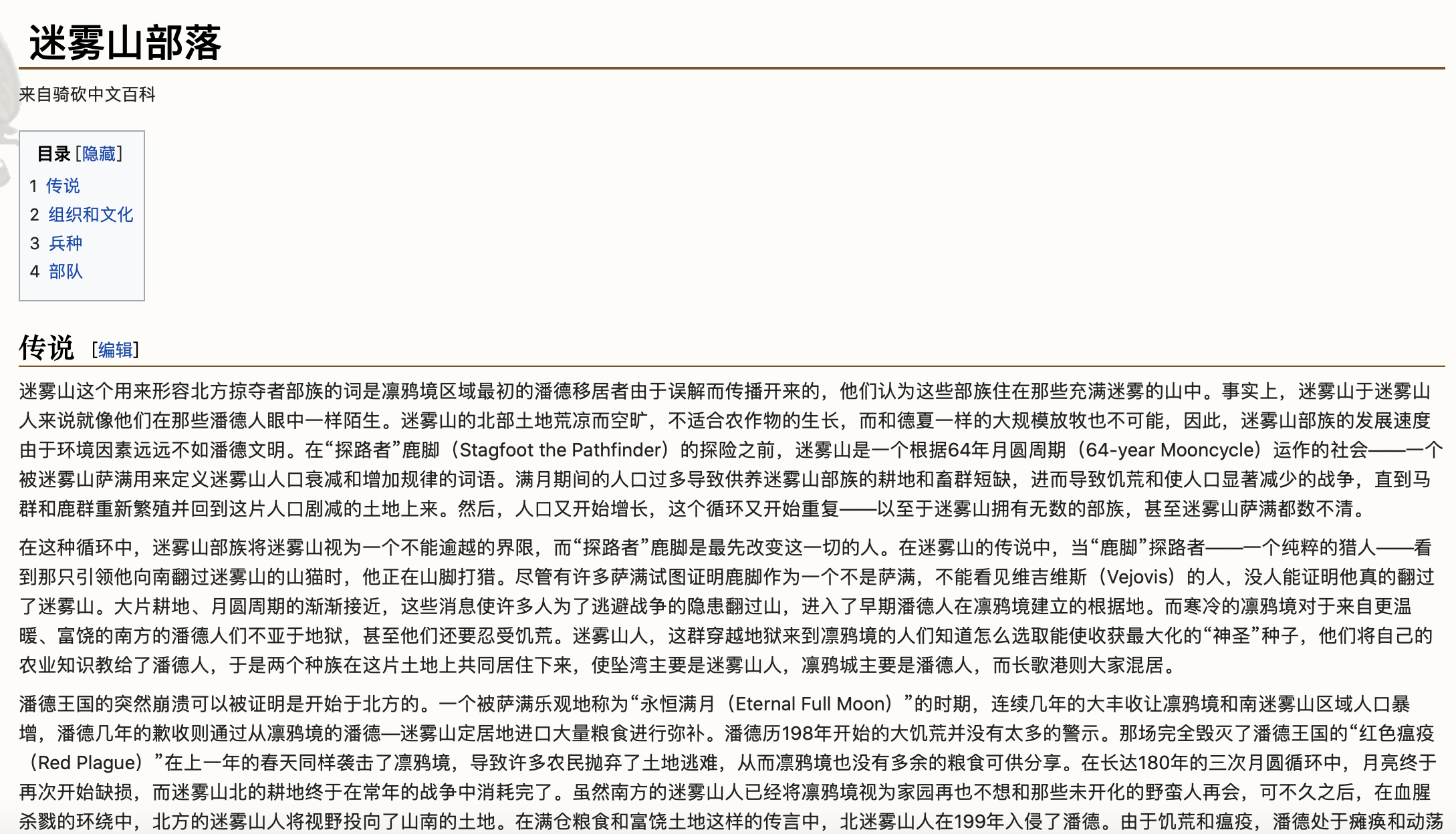 迷雾山部落

来自骑砍中文百科

目录 [隐藏]
1 传说
2 组织和文化
3 兵种
4 部队

传说 [编辑]

迷雾山这个用来形容北方掠夺者部族的词是凛鸦境区域最初的潘德移居者由于误解而传播开来的，他们认为这些部族住在那些充满迷雾的山中。事实上，迷雾山于迷雾山人来说就像他们在那些潘德人眼中一样陌生。迷雾山的北部土地荒凉而空旷，不适合农作物的生长，而和德夏一样的大规模放牧也不可能，因此，迷雾山部族的发展速度由于环境因素远远不如潘德文明。在“探路者”鹿脚（Stagfoot the Pathfinder）的探险之前，迷雾山是一个根据64年月圆周期（64-year Mooncycle）运作的社会——一个被迷雾山萨满用来定义迷雾山人口衰减和增加规律的词语。满月期间的人口过多导致供养迷雾山部族的耕地和畜群短缺，进而导致饥荒和使人口显著减少的战争，直到马群和鹿群重新繁殖并回到这片人口剧减的土地上来。然后，人口又开始增长，这个循环又开始重复——以至于迷雾山拥有无数的部族，甚至迷雾山萨满都数不清。

在这种循环中，迷雾山部族将迷雾山视为一个不能逾越的界限，而“探路者”鹿脚是最先改变这一切的人。在迷雾山的传说中，当“鹿脚”探路者——一个纯粹的猎人——看到那只引领他向南翻过迷雾山的山猫时，他正在山脚打猎。尽管有许多萨满试图证明鹿脚作为一个不是萨满，不能看见维吉维斯（Vejovis）的人，没人能证明他真的翻过了迷雾山。大片耕地、月圆周期的渐渐接近，这些消息使许多人为了逃避战争的隐患翻过山，进入了早期潘德人在凛鸦境建立的根据地。而寒冷的凛鸦境对于来自更温暖、富饶的南方的潘德人们不亚于地狱，甚至他们还要忍受饥荒。迷雾山人，这群穿越地狱来到凛鸦境的人们知道怎么选取能使收获最大化的“神圣”种子，他们将自己的农业知识教给了潘德人，于是两个种族在这片土地上共同居住下来，使坠湾主要是迷雾山人，凛鸦城主要是潘德人，而长歌港则大家混居。

潘德王国的突然崩溃可以被证明是开始于北方的。一个被萨满乐观地称为“永恒满月（Eternal Full Moon）”的时期，连续几年的大丰收让凛鸦境和南迷雾山区域人口暴增，潘德几年的歉收则通过从凛鸦境的潘德—迷雾山定居地进口大量粮食进行弥补。潘德历198年开始的大饥荒并没有太多的警示。那场完全毁灭了潘德王国的“红色瘟疫（Red Plague）”在上一年的春天同样袭击了凛鸦境，导致许多农民抛弃了土地逃难，从而凛鸦境也没有多余的粮食可供分享。在长达180年的三次月圆循环中，月亮终于再次开始缺损，而迷雾山北的耕地终于在常年的战争中消耗完了。虽然南方的迷雾山人已经将凛鸦境视为家园再也不想和那些未开化的野蛮人再会，可不久之后，在血腥杀戮的环绕中，北方的迷雾山人将视野投向了山南的土地。在满仓粮食和富饶土地这样的传言中，北迷雾山人在199年入侵了潘德。由于饥荒和瘟疫，潘德处于瘫痪和动荡